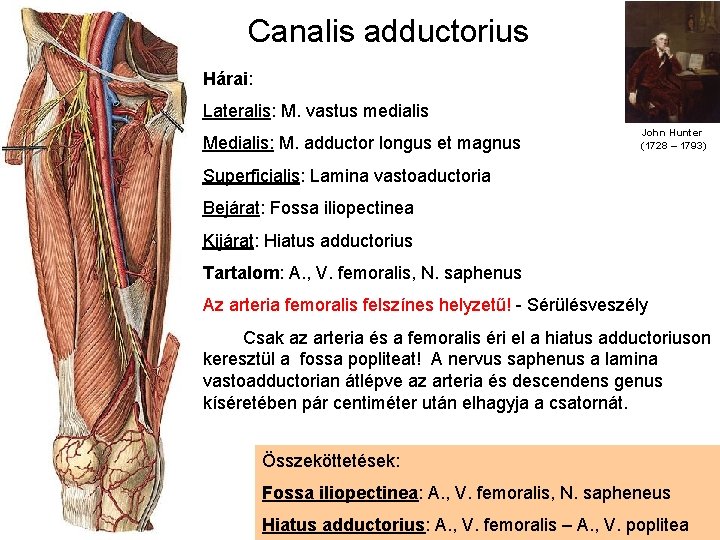 Canalis adductorius

John Hunter
(1728 – 1793)

Hárai:

Lateralis: M. vastus medialis

Medialis: M. adductor longus et magnus

Superficialis: Lamina vastoaductoria

Bejárat: Fossa iliopectinea

Kijárat: Hiatus adductorius

Tartalom: A., V. femoralis, N. saphenus

Az arteria femoralis felszínes helyzetű! - Sérülésveszély

Csak az arteria és a femoralis éri el a hiatus adductoriuson keresztül a fossa popliteat! A nervus saphenus a lamina vastoadductorian átlépve az arteria és descendens genus kíséretében pár centiméter után elhagyja a csatornát.

Összeköttetések:

Fossa iliopectinea: A., V. femoralis, N. sapheneus

Hiatus adductorius: A., V. femoralis – A., V. poplitea